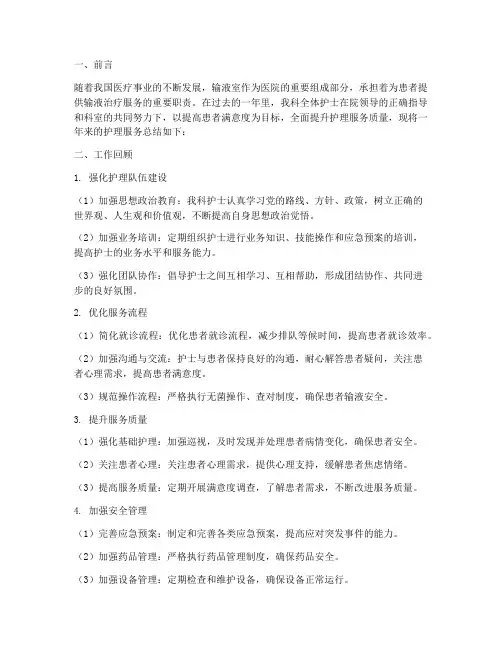 一、前言

随着我国医疗事业的不断发展，输液室作为医院的重要组成部分，承担着为患者提供输液治疗服务的重要职责。在过去的一年里，我科全体护士在院领导的正确指导和科室的共同努力下，以提高患者满意度为目标，全面提升护理服务质量，现将一年来的护理服务总结如下：

二、工作回顾

1. 强化护理队伍建设

（1）加强思想政治教育：我科护士认真学习党的路线、方针、政策，树立正确的世界观、人生观和价值观，不断提高自身思想政治觉悟。

（2）加强业务培训：定期组织护士进行业务知识、技能操作和应急预案的培训，提高护士的业务水平和服务能力。

（3）强化团队协作：倡导护士之间互相学习、互相帮助，形成团结协作、共同进步的良好氛围。

2. 优化服务流程

（1）简化就诊流程：优化患者就诊流程，减少排队等候时间，提高患者就诊效率。

（2）加强沟通与交流：护士与患者保持良好的沟通，耐心解答患者疑问，关注患者心理需求，提高患者满意度。

（3）规范操作流程：严格执行无菌操作、查对制度，确保患者输液安全。

3. 提升服务质量

（1）强化基础护理：加强巡视，及时发现并处理患者病情变化，确保患者安全。

（2）关注患者心理：关注患者心理需求，提供心理支持，缓解患者焦虑情绪。

（3）提高服务质量：定期开展满意度调查，了解患者需求，不断改进服务质量。

4. 加强安全管理

（1）完善应急预案：制定和完善各类应急预案，提高应对突发事件的能力。

（2）加强药品管理：严格执行药品管理制度，确保药品安全。

（3）加强设备管理：定期检查和维护设备，确保设备正常运行。